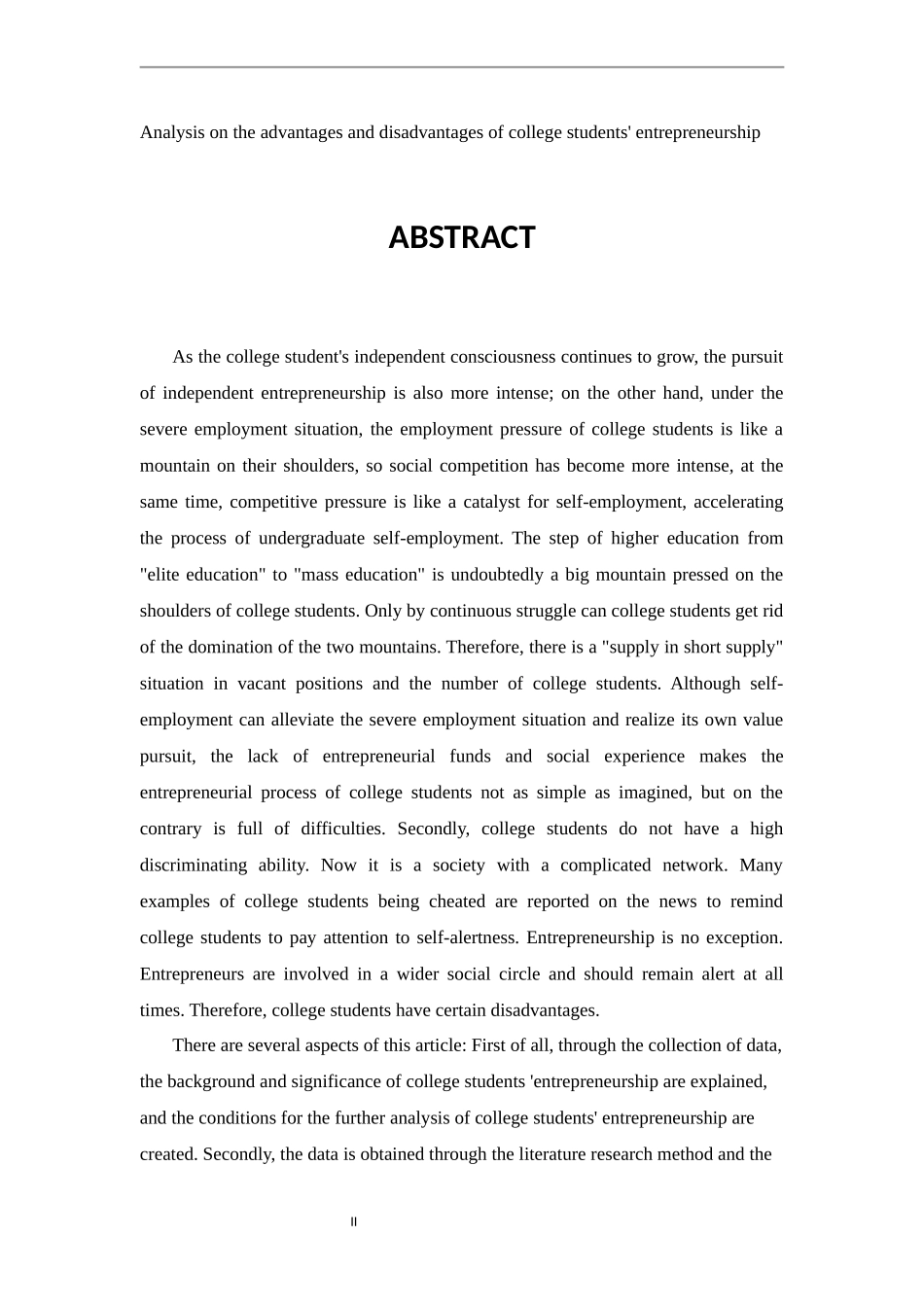 Analysis on the advantages and disadvantages of college students' entrepreneurship

ABSTRACT

As the college student's independent consciousness continues to grow, the pursuit of independent entrepreneurship is also more intense; on the other hand, under the severe employment situation, the employment pressure of college students is like a mountain on their shoulders, so social competition has become more intense, at the same time, competitive pressure is like a catalyst for self-employment, accelerating the process of undergraduate self-employment. The step of higher education from "elite education" to "mass education" is undoubtedly a big mountain pressed on the shoulders of college students. Only by continuous struggle can college students get rid of the domination of the two mountains. Therefore, there is a "supply in short supply" situation in vacant positions and the number of college students. Although self-employment can alleviate the severe employment situation and realize its own value pursuit, the lack of entrepreneurial funds and social experience makes the entrepreneurial process of college students not as simple as imagined, but on the contrary is full of difficulties. Secondly, college students do not have a high discriminating ability. Now it is a society with a complicated network. Many examples of college students being cheated are reported on the news to remind college students to pay attention to self-alertness. Entrepreneurship is no exception. Entrepreneurs are involved in a wider social circle and should remain alert at all times. Therefore, college students have certain disadvantages.

There are several aspects of this article: First of all, through the collection of data, the background and significance of college students 'entrepreneurship are explained, and the conditions for the further analysis of college students' entrepreneurship are created. Secondly, the data is obtained through the literature research method and the

II